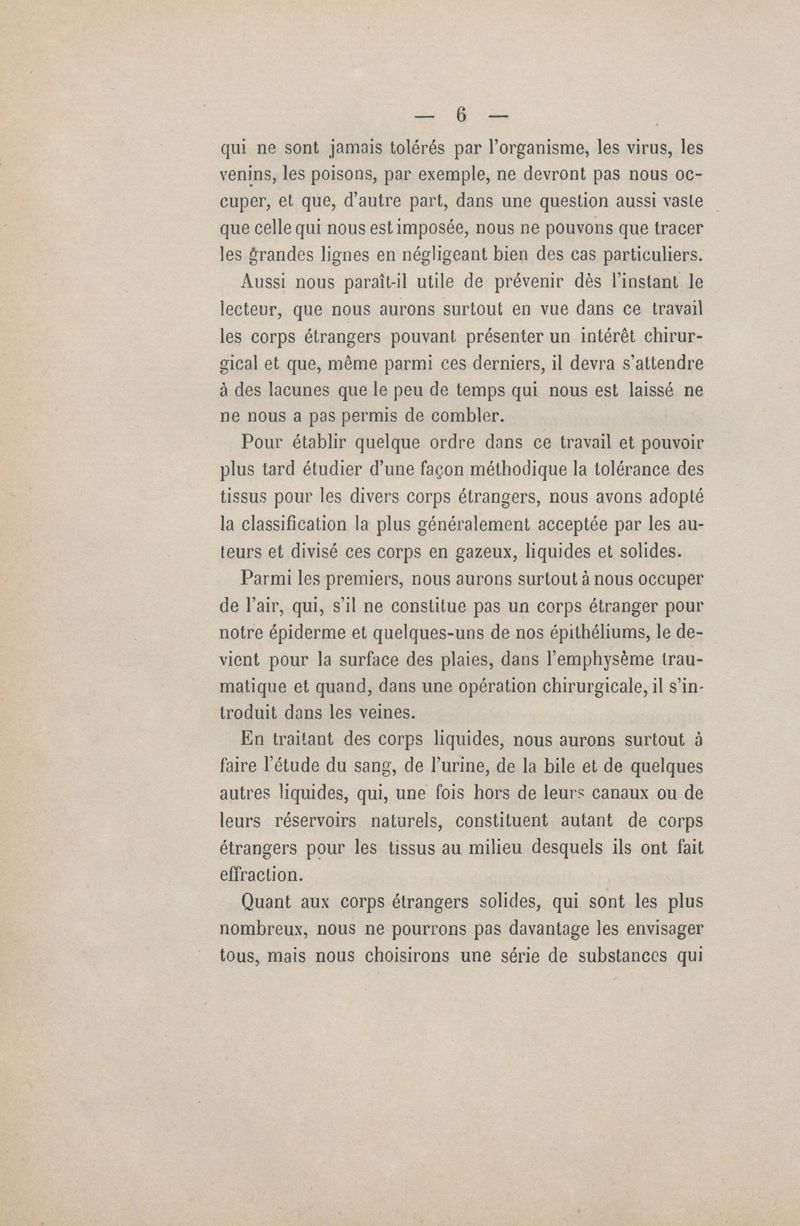 — 6 —

qui ne sont jamais tolérés par l'organisme, les virus, les venins, les poisons, par exemple, ne devront pas nous occuper, et que, d'autre part, dans une question aussi vaste que celle qui nous est imposée, nous ne pouvons que tracer les grandes lignes en négligeant bien des cas particuliers.

Aussi nous paraît-il utile de prévenir dès l'instant le lecteur, que nous aurons surtout en vue dans ce travail les corps étrangers pouvant présenter un intérêt chirurgical et que, même parmi ces derniers, il devra s'attendre à des lacunes que le peu de temps qui nous est laissé ne ne nous a pas permis de combler.

Pour établir quelque ordre dans ce travail et pouvoir plus tard étudier d'une façon méthodique la tolérance des tissus pour les divers corps étrangers, nous avons adopté la classification la plus généralement acceptée par les auteurs et divisé ces corps en gazeux, liquides et solides.

Parmi les premiers, nous aurons surtout à nous occuper de l'air, qui, s'il ne constitue pas un corps étranger pour notre épiderme et quelques-uns de nos épithéliums, le devient pour la surface des plaies, dans l'emphysème traumatique et quand, dans une opération chirurgicale, il s'introduit dans les veines.

En traitant des corps liquides, nous aurons surtout à faire l'étude du sang, de l'urine, de la bile et de quelques autres liquides, qui, une fois hors de leurs canaux ou de leurs réservoirs naturels, constituent autant de corps étrangers pour les tissus au milieu desquels ils ont fait effraction.

Quant aux corps étrangers solides, qui sont les plus nombreux, nous ne pourrons pas davantage les envisager tous, mais nous choisirons une série de substances qui